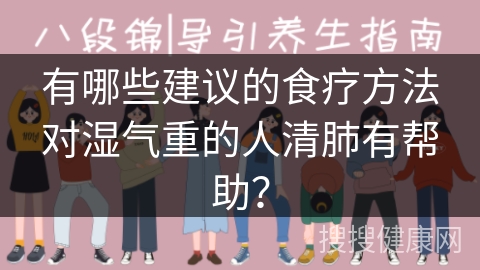 八段锦|导引养生指南

有哪些建议的食疗方法对湿气重的人清肺有帮助?

NOY

搜搜健康网